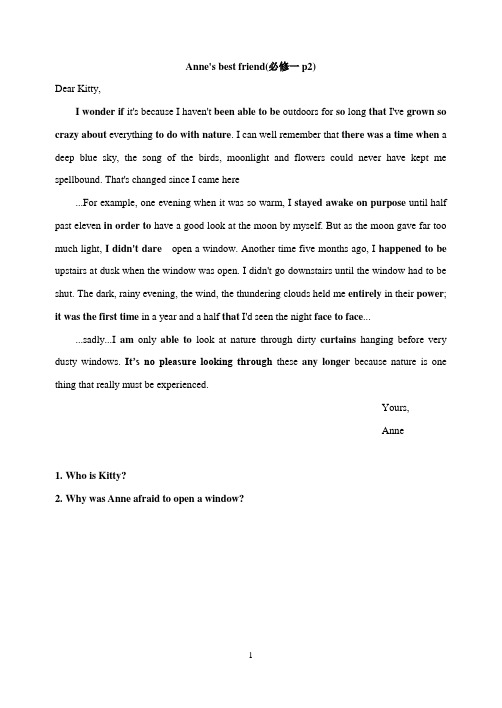 Anne's best friend(必修一 p2)

Dear Kitty,

I wonder if it's because I haven't been able to be outdoors for so long that I've grown so crazy about everything to do with nature. I can well remember that there was a time when a deep blue sky, the song of the birds, moonlight and flowers could never have kept me spellbound. That's changed since I came here

...For example, one evening when it was so warm, I stayed awake on purpose until half past eleven in order to have a good look at the moon by myself. But as the moon gave far too much light, I didn't dare open a window. Another time five months ago, I happened to be upstairs at dusk when the window was open. I didn't go downstairs until the window had to be shut. The dark, rainy evening, the wind, the thundering clouds held me entirely in their power; it was the first time in a year and a half that I'd seen the night face to face...

...sadly...I am only able to look at nature through dirty curtains hanging before very dusty windows. It's no pleasure looking through these any longer because nature is one thing that really must be experienced.

Yours,

Anne

1. Who is Kitty?

2. Why was Anne afraid to open a window?

1